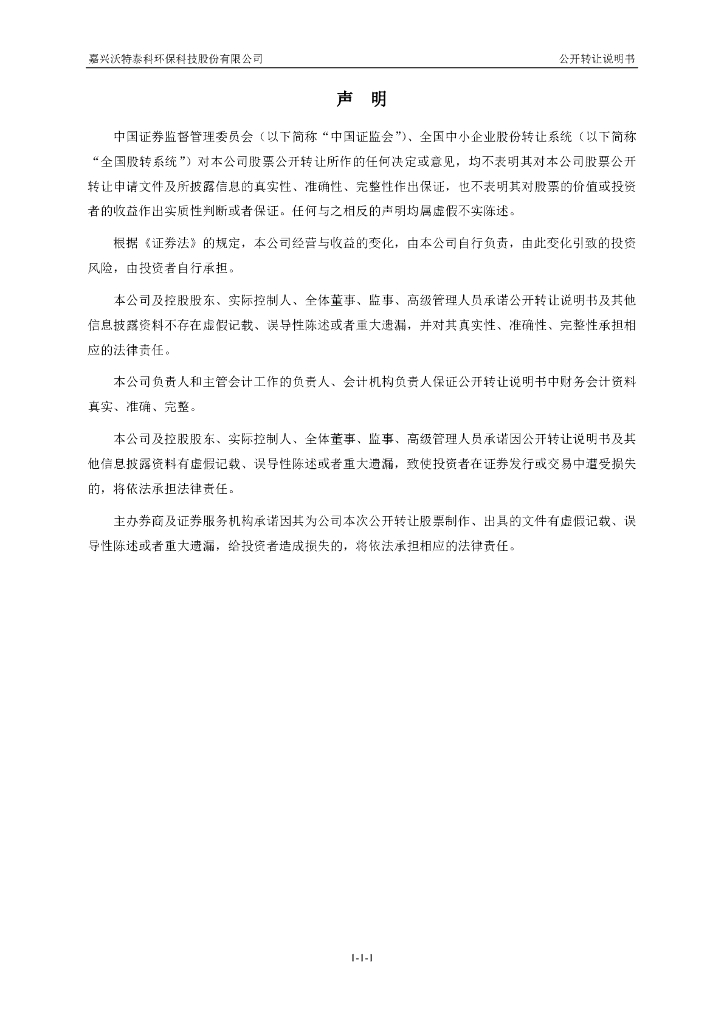 嘉兴沃特泰科环保科技股份有限公司

公开转让说明书

声 明

中国证券监督管理委员会（以下简称“中国证监会”）、全国中小企业股份转让系统（以下简称“全国股转系统”）对本公司股票公开转让所作的任何决定或意见，均不表明其对本公司股票公开转让申请文件及所披露信息的真实性、准确性、完整性作出保证，也不表明其对股票的价值或投资者的收益作出实质性判断或者保证。任何与之相反的声明均属虚假不实陈述。

根据《证券法》的规定，本公司经营与收益的变化，由本公司自行负责，由此变化引致的投资风险，由投资者自行承担。

本公司及控股股东、实际控制人、全体董事、监事、高级管理人员承诺公开转让说明书及其他信息披露资料不存在虚假记载、误导性陈述或者重大遗漏，并对其真实性、准确性、完整性承担相应的法律责任。

本公司负责人和主管会计工作的负责人、会计机构负责人保证公开转让说明书中财务会计资料真实、准确、完整。

本公司及控股股东、实际控制人、全体董事、监事、高级管理人员承诺因公开转让说明书及其他信息披露资料有虚假记载、误导性陈述或者重大遗漏，致使投资者在证券发行或交易中遭受损失的，将依法承担法律责任。

主办券商及证券服务机构承诺因其为公司本次公开转让股票制作、出具的文件有虚假记载、误导性陈述或者重大遗漏，给投资者造成损失的，将依法承担相应的法律责任。

1-1-1